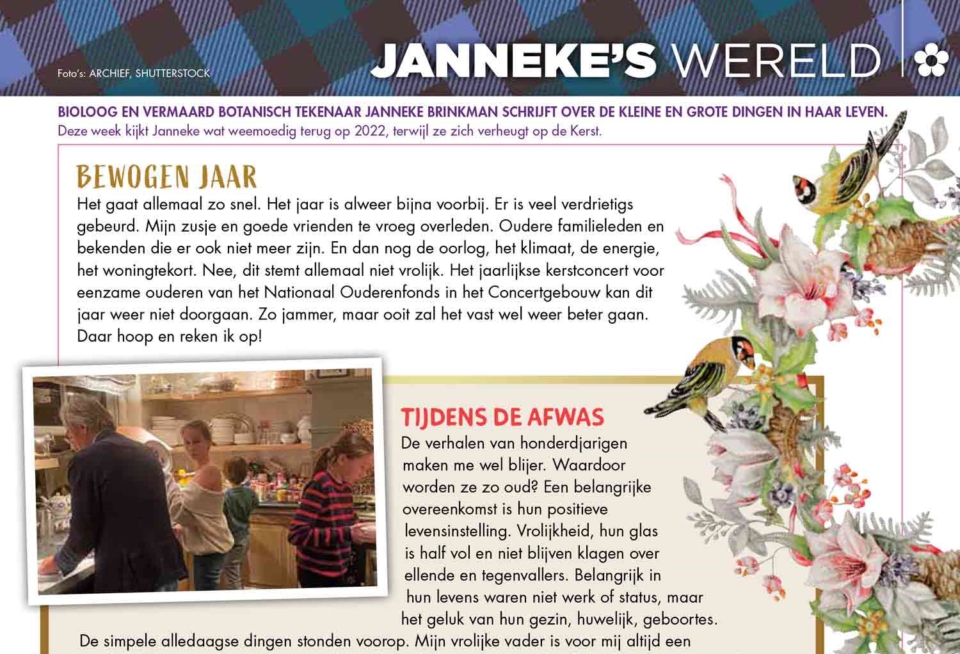 Foto's: ARCHIEF, SHUTTERSTOCK

JANNEKE'S WERELD

BIOLOOG EN VERMAARD BOTANISCH TEKENAAR JANNEKE BRINKMAN SCHRIJFT OVER DE KLEINE EN GROTE DINGEN IN HAAR LEVEN.
Deze week kijkt Janneke wat weemoedig terug op 2022, terwijl ze zich verheugt op de Kerst.

BEWOGEN JAAR
Het gaat allemaal zo snel. Het jaar is alweer bijna voorbij. Er is veel verdrietigs gebeurd. Mijn zusje en goede vrienden te vroeg overleden. Oudere familieleden en bekenden die er ook niet meer zijn. En dan nog de oorlog, het klimaat, de energie, het woningtekort. Nee, dit stemt allemaal niet vrolijk. Het jaarlijkse kerstconcert voor eenzame ouderen van het Nationaal Ouderenfonds in het Concertgebouw kan dit jaar weer niet doorgaan. Zo jammer, maar ooit zal het vast wel weer beter gaan. Daar hoop en reken ik op!

TIJDENS DE AFWAS
De verhalen van honderdjarigen maken me wel blijer. Waardoor worden ze zo oud? Een belangrijke overeenkomst is hun positieve levensinstelling. Vrolijkheid, hun glas is half vol en niet blijven klagen over ellende en tegenvallers. Belangrijk in hun levens waren niet werk of status, maar het geluk van hun gezin, huwelijk, geboortes. De simpele alledaagse dingen stonden voorop. Mijn vrolijke vader is voor mij altijd een